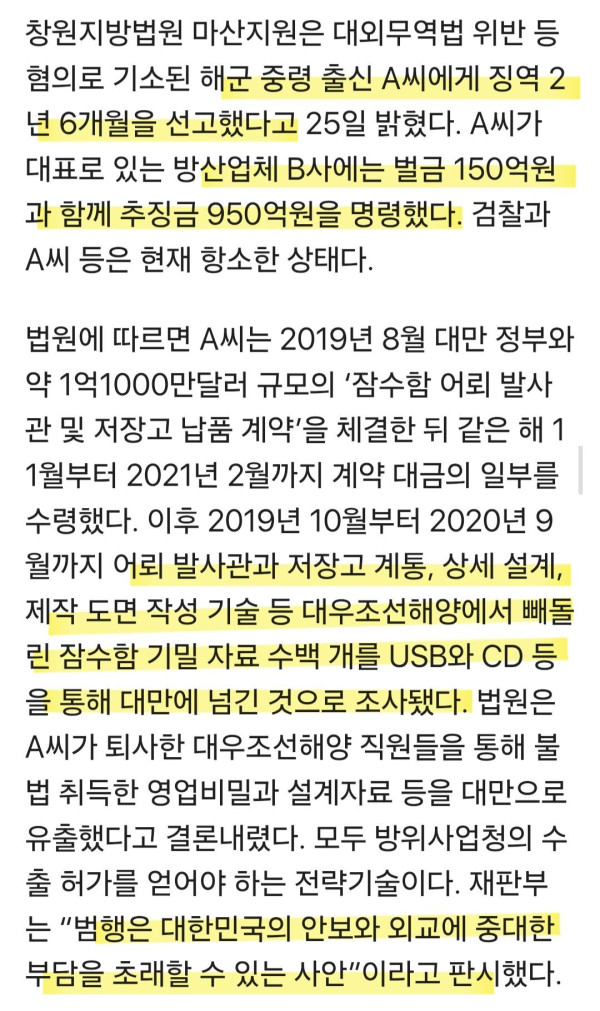 창원지방법원 마산지원은 대외무역법 위반 등 혐의로 기소된 해군 중령 출신 A씨에게 징역 2년 6개월을 선고했다고 25일 밝혔다. A씨가 대표로 있는 방산업체 B사에는 벌금 150억원과 함께 추징금 950억원을 명령했다. 검찰과 A씨 등은 현재 항소한 상태다.

법원에 따르면 A씨는 2019년 8월 대만 정부와 약 1억1000만달러 규모의 '잠수함 어뢰 발사관 및 저장고 납품 계약'을 체결한 뒤 같은 해 11월부터 2021년 2월까지 계약 대금의 일부를 수령했다. 이후 2019년 10월부터 2020년 9월까지 어뢰 발사관과 저장고 계통, 상세 설계, 제작 도면 작성 기술 등 대우조선해양에서 빼돌린 잠수함 기밀 자료 수백 개를 USB와 CD 등을 통해 대만에 넘긴 것으로 조사됐다. 법원은 A씨가 퇴사한 대우조선해양 직원들을 통해 불법 취득한 영업비밀과 설계자료 등을 대만으로 유출했다고 결론내렸다. 모두 방위사업청의 수출 허가를 얻어야 하는 전략기술이다. 재판부는 "범행은 대한민국의 안보와 외교에 중대한 부담을 초래할 수 있는 사안"이라고 판시했다.